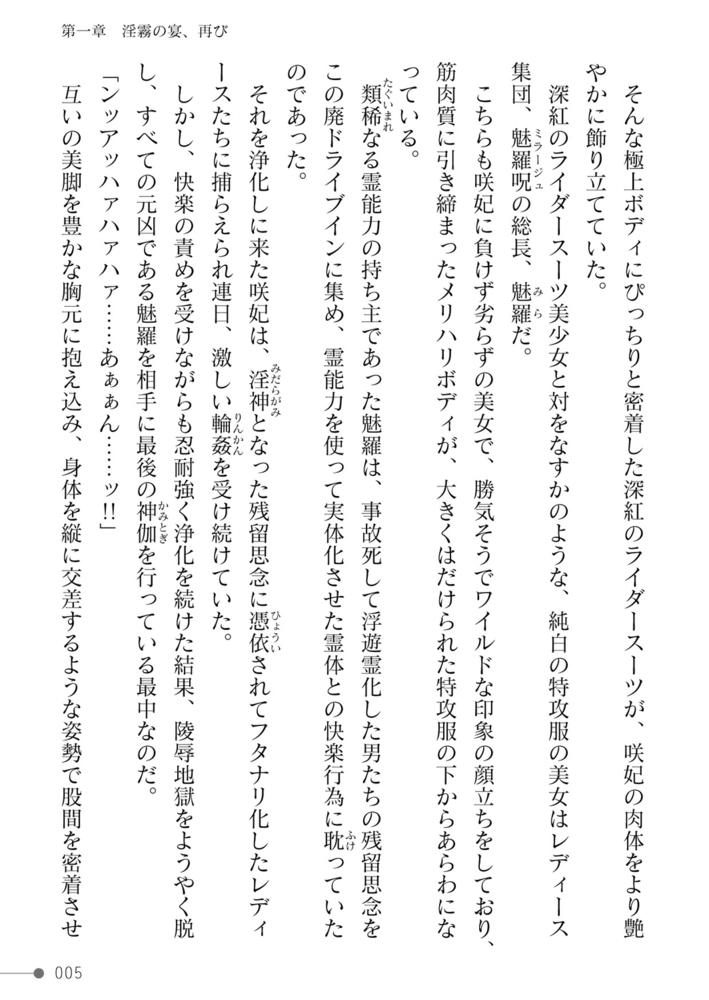 第一章　淫霧の宴、再び

そんな極上ボディにぴっちりと密着した深紅のライダースーツが、咲妃の肉体をより艶やかに飾り立てていた。

深紅のライダースーツ美少女と対をなすかのような、純白の特攻服の美女はレディース集団、魅羅呪（ミラージュ）の総長、魅羅（みら）だ。

こちらも咲妃に負けず劣らずの美女で、勝気そうでワイルドな印象の顔立ちをしており、筋肉質に引き締まったメリハリボディが、大きくはだけられた特攻服の下からあらわになっている。

類稀（たぐいまれ）なる霊能力の持ち主であった魅羅は、事故死して浮遊霊化した男たちの残留思念をこの廃ドライブインに集め、霊能力を使って実体化させた霊体との快楽行為に耽（ふけ）っていたのであった。

それを浄化しに来た咲妃は、淫神（みだらがみ）となった残留思念に憑依（ひょうい）されてフタナリ化したレディースたちに捕らえられ連日、激しい輪姦（りんかん）を受け続けていた。

しかし、快楽の責めを受けながらも忍耐強く浄化を続けた結果、陵辱地獄をようやく脱し、すべての元凶である魅羅を相手に最後の神伽（かみとぎ）を行っている最中なのだ。

「ンッアッハァハァハァ……あぁぁん……ッ!!」

互いの美脚を豊かな胸元に抱え込み、身体を縦に交差するような姿勢で股間を密着させ

005